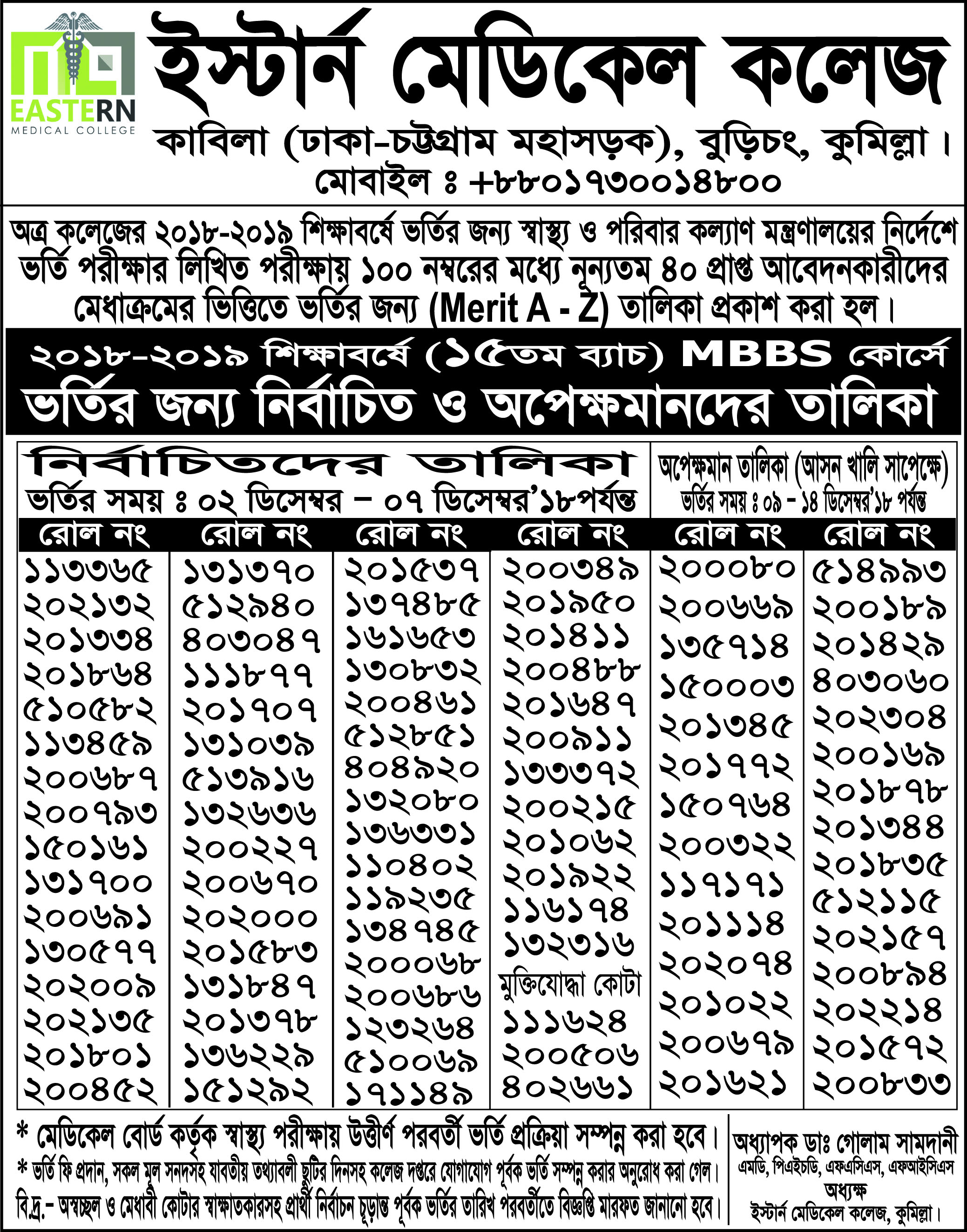 EASTERN
MEDICAL COLLEGE

ইস্টার্ন মেডিকেল কলেজ
কাবিলা (ঢাকা-চট্টগ্রাম মহাসড়ক), বুড়িচং, কুমিল্লা।
মোবাইল ঃ +৮৮০১৭৩০০১৪৮০০

অত্র কলেজের ২০১৮-২০১৯ শিক্ষাবর্ষে ভর্তির জন্য স্বাস্থ্য ও পরিবার কল্যাণ মন্ত্রণালয়ের নির্দেশে ভর্তি পরীক্ষার লিখিত পরীক্ষায় ১০০ নম্বরের মধ্যে নূন্যতম ৪০ প্রাপ্ত আবেদনকারীদের মেধাক্রমের ভিত্তিতে ভর্তির জন্য (Merit A - Z) তালিকা প্রকাশ করা হল।

২০১৮-২০১৯ শিক্ষাবর্ষে (১৫তম ব্যাচ) MBBS কোর্সে
ভর্তির জন্য নির্বাচিত ও অপেক্ষমানদের তালিকা

নির্বাচিতদের তালিকা
ভর্তির সময় ঃ ০২ ডিসেম্বর – ০৭ ডিসেম্বর'১৮পর্যন্ত

অপেক্ষমান তালিকা (আসন খালি সাপেক্ষে)
ভর্তির সময় ঃ ০৯ - ১৪ ডিসেম্বর'১৮ পর্যন্ত

| রোল নং | রোল নং | রোল নং | রোল নং | রোল নং | রোল নং |
|---|---|---|---|---|---|
| ১১৩৩৬৫ | ১৩১৩৭০ | ২০১৫৩৭ | ২০০৩৪৯ | ২০০০৮০ | ৫১৪৯৯৩ |
| ২০২১৩২ | ৫১২৯৪০ | ১৩৭৪৮৫ | ২০১৯৫০ | ২০০৬৬৯ | ২০০১৮৯ |
| ২০১৩৩৪ | ৪০৩০৪৭ | ১৬১৬৫৩ | ২০১৪১১ | ১৩৫৭১৪ | ২০১৪২৯ |
| ২০১৮৬৪ | ১১১৮৭৭ | ১৩০৮৩২ | ২০০৪৮৮ | ১৫০০০৩ | ৪০৩০৬০ |
| ৫১০৫৮২ | ২০১৭০৭ | ২০০৪৬১ | ২০১৬৪৭ | ২০১৩৪৫ | ২০২৩০৪ |
| ১১৩৪৫৯ | ১৩১০৩৯ | ৫১২৮৫১ | ২০০৯১১ | ২০১৭৭২ | ২০০১৬৯ |
| ২০০৬৮৭ | ৫১৩৯১৬ | ৪০৪৯২০ | ১৩৩৩৭২ | ১৫০৭৬৪ | ২০১৮৭৮ |
| ২০০৭৯৩ | ১৩২৬৩৬ | ১৩২০৮০ | ২০০২১৫ | ২০০৩২২ | ২০১৩৪৪ |
| ১৫০১৬১ | ২০০২২৭ | ১৩৬৩৩১ | ২০১০৬২ | ১১৭১৭১ | ২০১৮৩৫ |
| ১৩১৭০০ | ২০০৬৭০ | ১১০৪০২ | ২০১৯২২ | ২০১১১৪ | ৫১২১১৫ |
| ২০০৬৯১ | ২০২০০০ | ১১৯২৩৫ | ১১৬১৭৪ | ২০২০৭৪ | ২০২১৫৭ |
| ১৩০৫৭৭ | ২০১৫৮৩ | ১৩৪৭৪৫ | ১৩২৩১৬ | ২০১০২২ | ২০০৮৯৪ |
| ২০২০০৯ | ১৩১৮৪৭ | ২০০০৬৮ | মুক্তিযোদ্ধা কোটা | ২০০৬৭৯ | ২০২২১৪ |
| ২০২১৩৫ | ২০১৩৭৮ | ২০০৬৮৬ | ১১১৬২৪ | ২০১৬২১ | ২০১৫৭২ |
| ২০১৮০১ | ১৩৬২২৯ | ১২৩২৬৪ | ২০০৫০৬ | | ২০০৮৩৩ |
| ২০০৪৫২ | ১৫১২৯২ | ৫১০০৬৯ | ৪০২৬৬১ | | |
| | | ১৭১১৪৯ | | | |

* মেডিকেল বোর্ড কর্তৃক স্বাস্থ্য পরীক্ষায় উত্তীর্ণ পরবর্তী ভর্তি প্রক্রিয়া সম্পন্ন করা হবে।
* ভর্তি ফি প্রদান, সকল মূল সনদসহ যাবতীয় তথ্যাবলী ছুটির দিনসহ কলেজ দপ্তরে যোগাযোগ পূর্বক ভর্তি সম্পন্ন করার অনুরোধ করা গেল।
বি.দ্র.- অস্বচ্ছল ও মেধাবী কোটার স্বাক্ষাতকারসহ প্রার্থী নির্বাচন চূড়ান্ত পূর্বক ভর্তির তারিখ পরবর্তীতে বিজ্ঞপ্তি মারফত জানানো হবে।

অধ্যাপক ডাঃ গোলাম সামদানী
এমডি, পিএইচডি, এফএসিএস, এফআইসিএস
অধ্যক্ষ
ইস্টার্ন মেডিকেল কলেজ, কুমিল্লা।